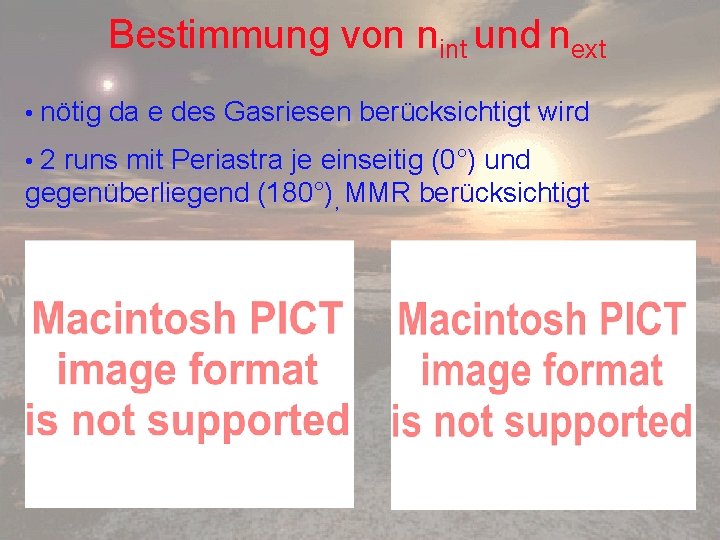 Bestimmung von $n_{int}$ und $n_{ext}$

• nötig da e des Gasriesen berücksichtigt wird

• 2 runs mit Periastra je einseitig (0°) und gegenüberliegend (180°), MMR berücksichtigt

Macintosh PICT image format is not supported

Macintosh PICT image format is not supported